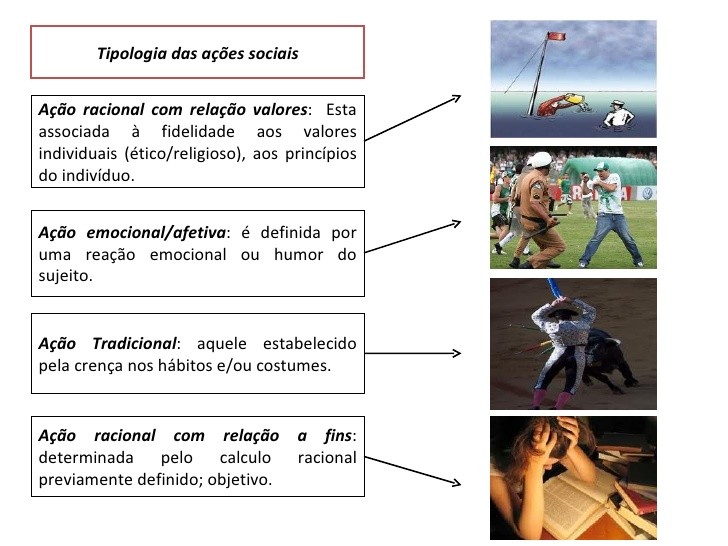 Tipologia das ações sociais

Ação racional com relação valores: Esta associada à fidelidade aos valores individuais (ético/religioso), aos princípios do indivíduo.

Ação emocional/afetiva: é definida por uma reação emocional ou humor do sujeito.

Ação Tradicional: aquele estabelecido pela crença nos hábitos e/ou costumes.

Ação racional com relação a fins: determinada pelo calculo racional previamente definido; objetivo.